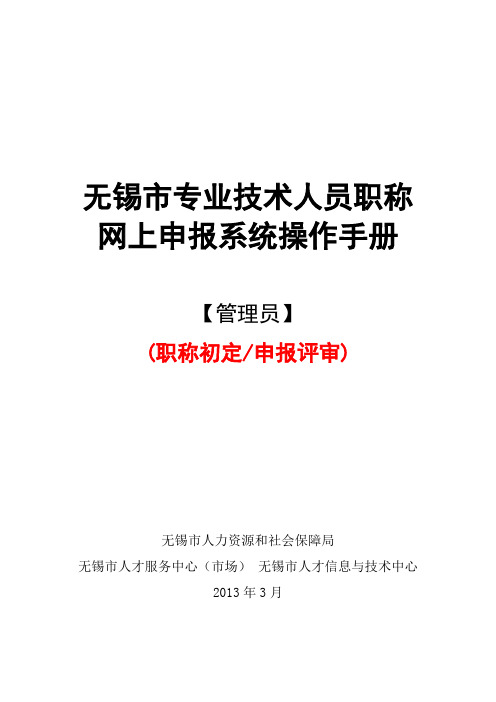 无锡市专业技术人员职称
网上申报系统操作手册

【管理员】

(职称初定/申报评审)

无锡市人力资源和社会保障局

无锡市人才服务中心（市场） 无锡市人才信息与技术中心

2013 年 3 月